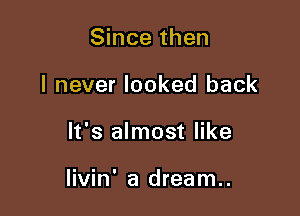 Since then

I never looked back

It's almost like

livin' a dream..